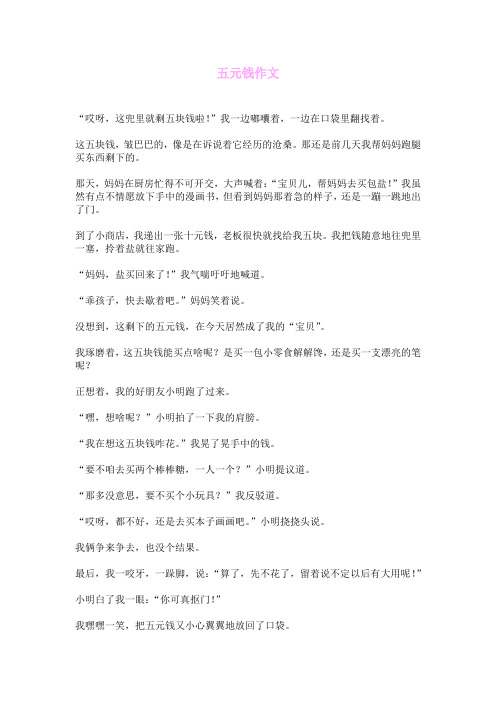 五元钱作文

“哎呀，这兜里就剩五块钱啦！”我一边嘟囔着，一边在口袋里翻找着。

这五块钱，皱巴巴的，像是在诉说着它经历的沧桑。那还是前几天我帮妈妈跑腿买东西剩下的。

那天，妈妈在厨房忙得不可开交，大声喊着：“宝贝儿，帮妈妈去买包盐！”我虽然有点不情愿放下手中的漫画书，但看到妈妈那着急的样子，还是一蹦一跳地出了门。

到了小商店，我递出一张十元钱，老板很快就找给我五块。我把钱随意地往兜里一塞，拎着盐就往家跑。

“妈妈，盐买回来了！”我气喘吁吁地喊道。

“乖孩子，快去歇着吧。”妈妈笑着说。

没想到，这剩下的五元钱，在今天居然成了我的“宝贝”。

我琢磨着，这五块钱能买点啥呢？是买一包小零食解解馋，还是买一支漂亮的笔呢？

正想着，我的好朋友小明跑了过来。

“嘿，想啥呢？”小明拍了一下我的肩膀。

“我在想这五块钱咋花。”我晃了晃手中的钱。

“要不咱去买两个棒棒糖，一人一个？”小明提议道。

“那多没意思，要不买个小玩具？”我反驳道。

“哎呀，都不好，还是去买本子画画吧。”小明挠挠头说。

我俩争来争去，也没个结果。

最后，我一咬牙，一跺脚，说：“算了，先不花了，留着说不定以后有大用呢！”

小明白了我一眼：“你可真抠门！”

我嘿嘿一笑，把五元钱又小心翼翼地放回了口袋。